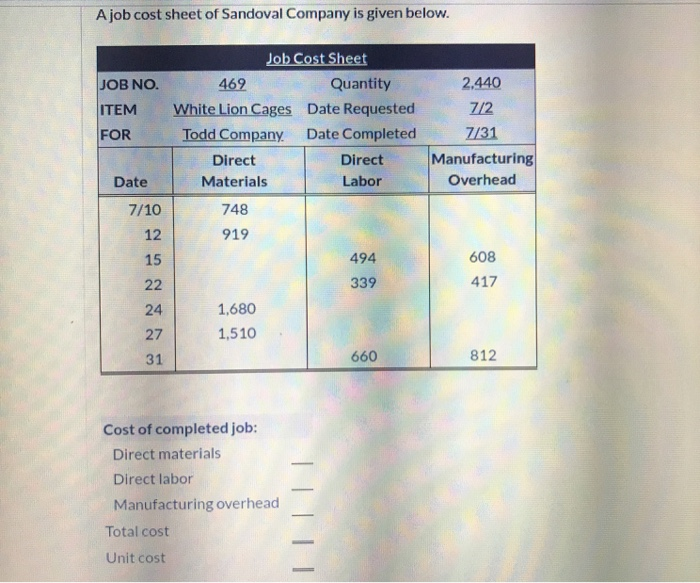 A job cost sheet of Sandoval Company is given below.

Job Cost Sheet

JOB NO. 469 Quantity 2,440
ITEM White Lion Cages Date Requested 7/2
FOR Todd Company Date Completed 7/31

| Date | Direct Materials | Direct Labor | Manufacturing Overhead |
|---|---|---|---|
| 7/10 | 748 | | |
| 12 | 919 | | |
| 15 | | 494 | 608 |
| 22 | | 339 | 417 |
| 24 | 1,680 | | |
| 27 | 1,510 | | |
| 31 | | 660 | 812 |

Cost of completed job:
Direct materials ____
Direct labor ____
Manufacturing overhead ____
Total cost ____
Unit cost ____